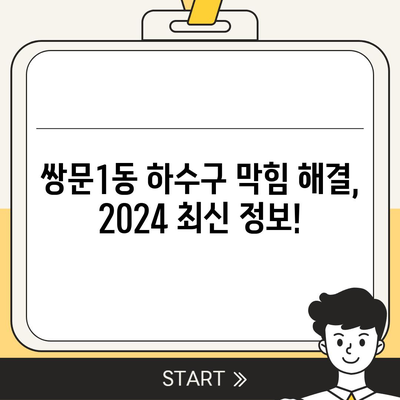 쌍문1동 하수구 막힘 해결, 2024 최신 정보!

START »